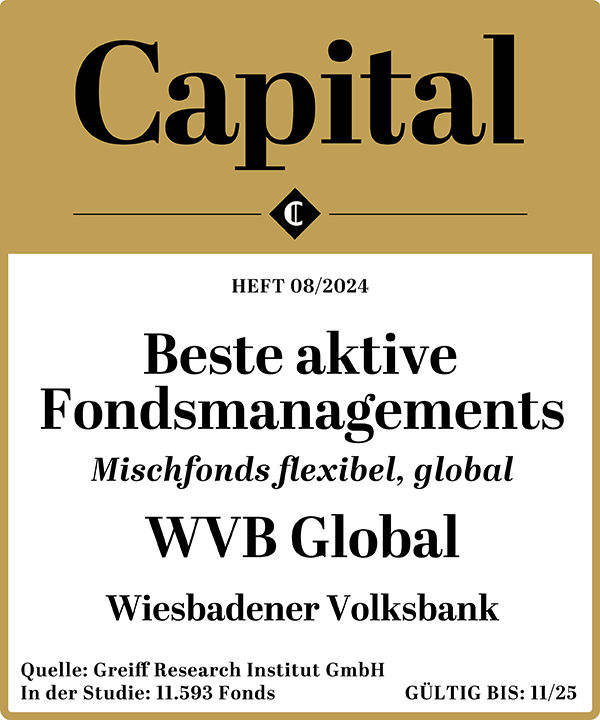 Capital

C

HEFT 08/2024

Beste aktive Fondsmanagements

Mischfonds flexibel, global

WVB Global

Wiesbadener Volksbank

Quelle: Greiff Research Institut GmbH
In der Studie: 11.593 Fonds

GÜLTIG BIS: 11/25